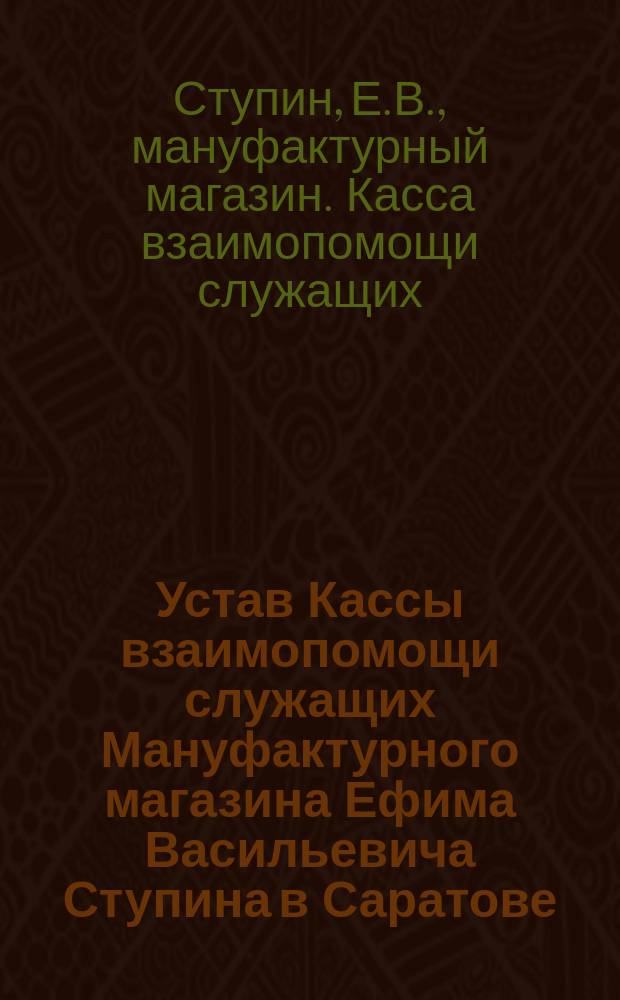 Ступин, Е.В., мануфактурный магазин. Касса взаимопомощи служащих

Устав Кассы взаимопомощи служащих Мануфактурного магазина Ефима Васильевича Ступина в Саратове